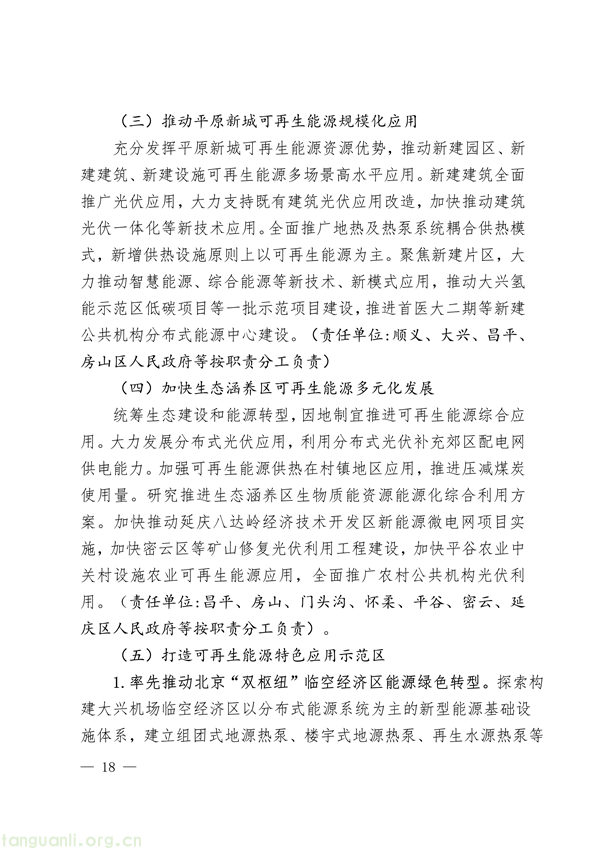 （三）推动平原新城可再生能源规模化应用

充分发挥平原新城可再生能源资源优势，推动新建园区、新建建筑、新建设施可再生能源多场景高水平应用。新建建筑全面推广光伏应用，大力支持既有建筑光伏应用改造，加快推动建筑光伏一体化等新技术应用。全面推广地热及热泵系统耦合供热模式，新增供热设施原则上以可再生能源为主。聚焦新建片区，大力推动智慧能源、综合能源等新技术、新模式应用，推动大兴氢能示范区低碳项目等一批示范项目建设，推进首医大二期等新建公共机构分布式能源中心建设。（责任单位：顺义、大兴、昌平、房山区人民政府等按职责分工负责）

（四）加快生态涵养区可再生能源多元化发展

统筹生态建设和能源转型，因地制宜推进可再生能源综合应用。大力发展分布式光伏应用，利用分布式光伏补充郊区配电网供电能力。加强可再生能源供热在村镇地区应用，推进压减煤炭使用量。研究推进生态涵养区生物质能资源能源化综合利用方案。加快推动延庆八达岭经济技术开发区新能源微电网项目实施，加快密云区等矿山修复光伏利用工程建设，加快平谷农业中关村设施农业可再生能源应用，全面推广农村公共机构光伏利用。（责任单位：昌平、房山、门头沟、怀柔、平谷、密云、延庆区人民政府等按职责分工负责）。

（五）打造可再生能源特色应用示范区

1.率先推动北京“双枢纽”临空经济区能源绿色转型。探索构建大兴机场临空经济区以分布式能源系统为主的新型能源基础设施体系，建立组团式地源热泵、楼宇式地源热泵、再生水源热泵等

— 18 —

tanguanli.org.cn